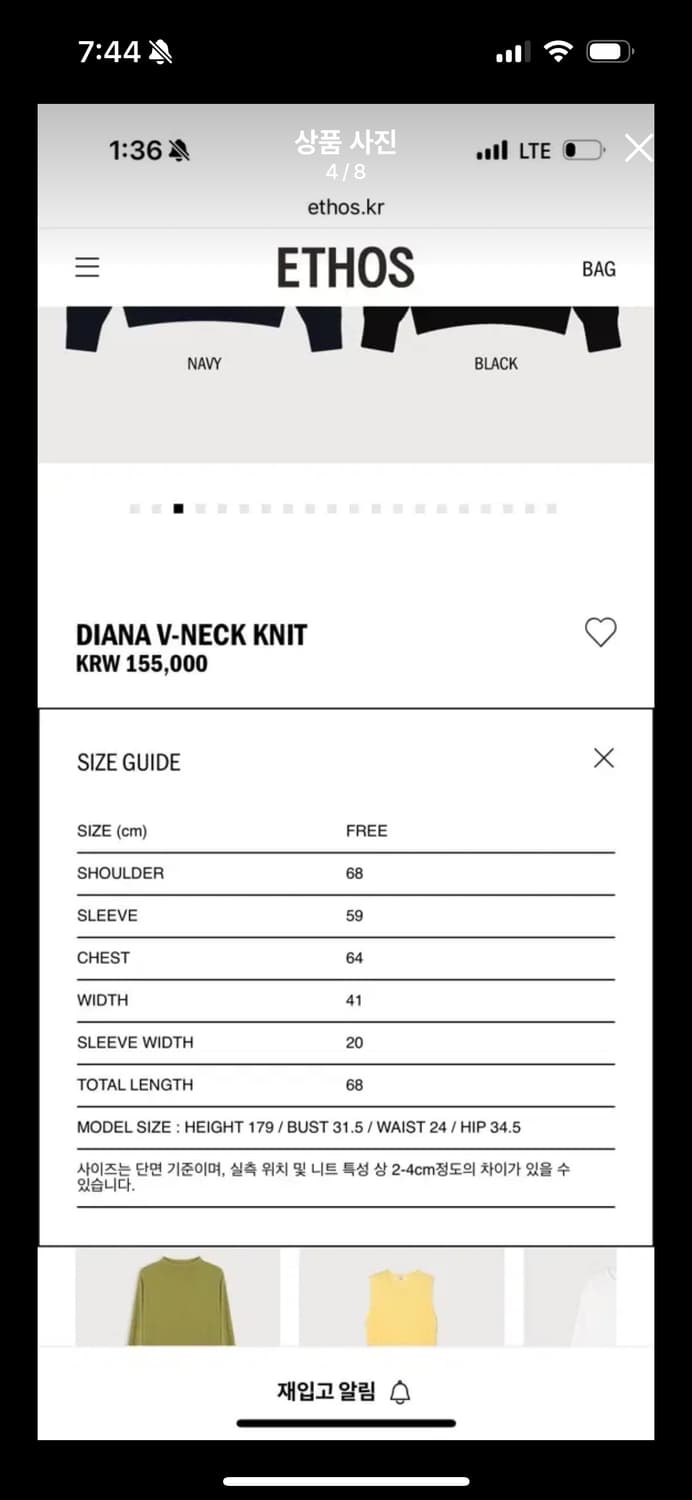 7:44

1:36

상품 사진
4 / 8

LTE

ethos.kr

ETHOS

BAG

NAVY

BLACK

DIANA V-NECK KNIT
KRW 155,000

SIZE GUIDE

| SIZE (cm) | FREE |
|---|---|
| SHOULDER | 68 |
| SLEEVE | 59 |
| CHEST | 64 |
| WIDTH | 41 |
| SLEEVE WIDTH | 20 |
| TOTAL LENGTH | 68 |

MODEL SIZE : HEIGHT 179 / BUST 31.5 / WAIST 24 / HIP 34.5

사이즈는 단면 기준이며, 실측 위치 및 니트 특성 상 2-4cm정도의 차이가 있을 수 있습니다.

재입고 알림